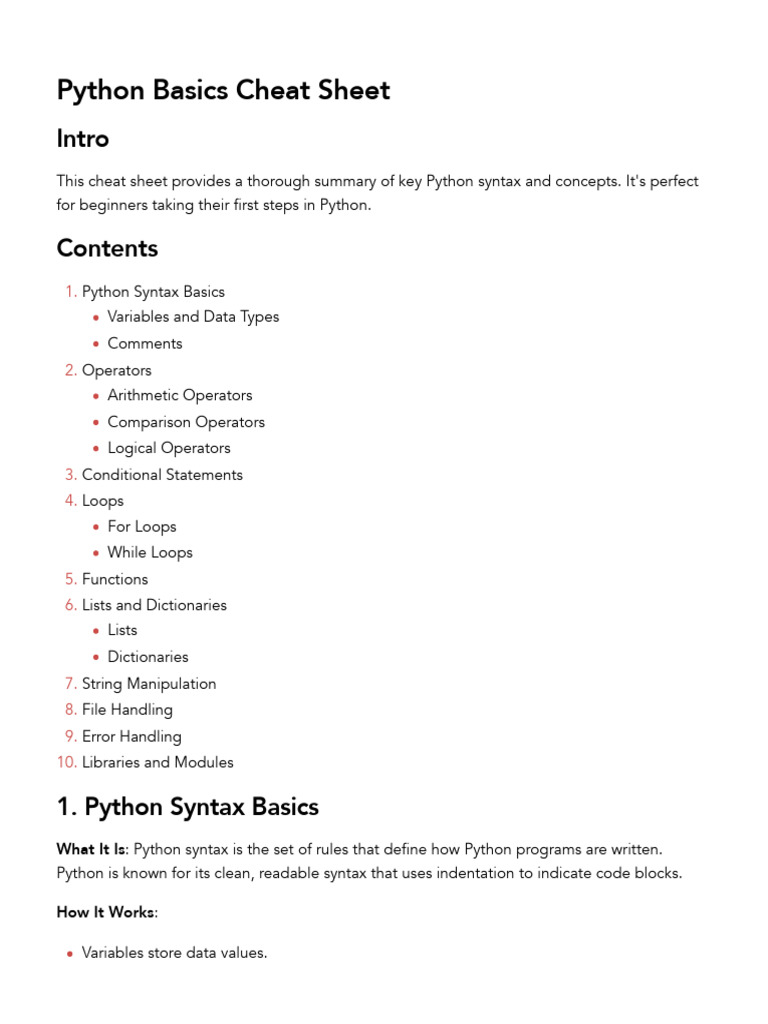 Python Basics Cheat Sheet

Intro

This cheat sheet provides a thorough summary of key Python syntax and concepts. It's perfect for beginners taking their first steps in Python.

Contents

1. Python Syntax Basics
• Variables and Data Types
• Comments
2. Operators
• Arithmetic Operators
• Comparison Operators
• Logical Operators
3. Conditional Statements
4. Loops
• For Loops
• While Loops
5. Functions
6. Lists and Dictionaries
• Lists
• Dictionaries
7. String Manipulation
8. File Handling
9. Error Handling
10. Libraries and Modules

1. Python Syntax Basics

What It Is: Python syntax is the set of rules that define how Python programs are written. Python is known for its clean, readable syntax that uses indentation to indicate code blocks.

How It Works:

• Variables store data values.